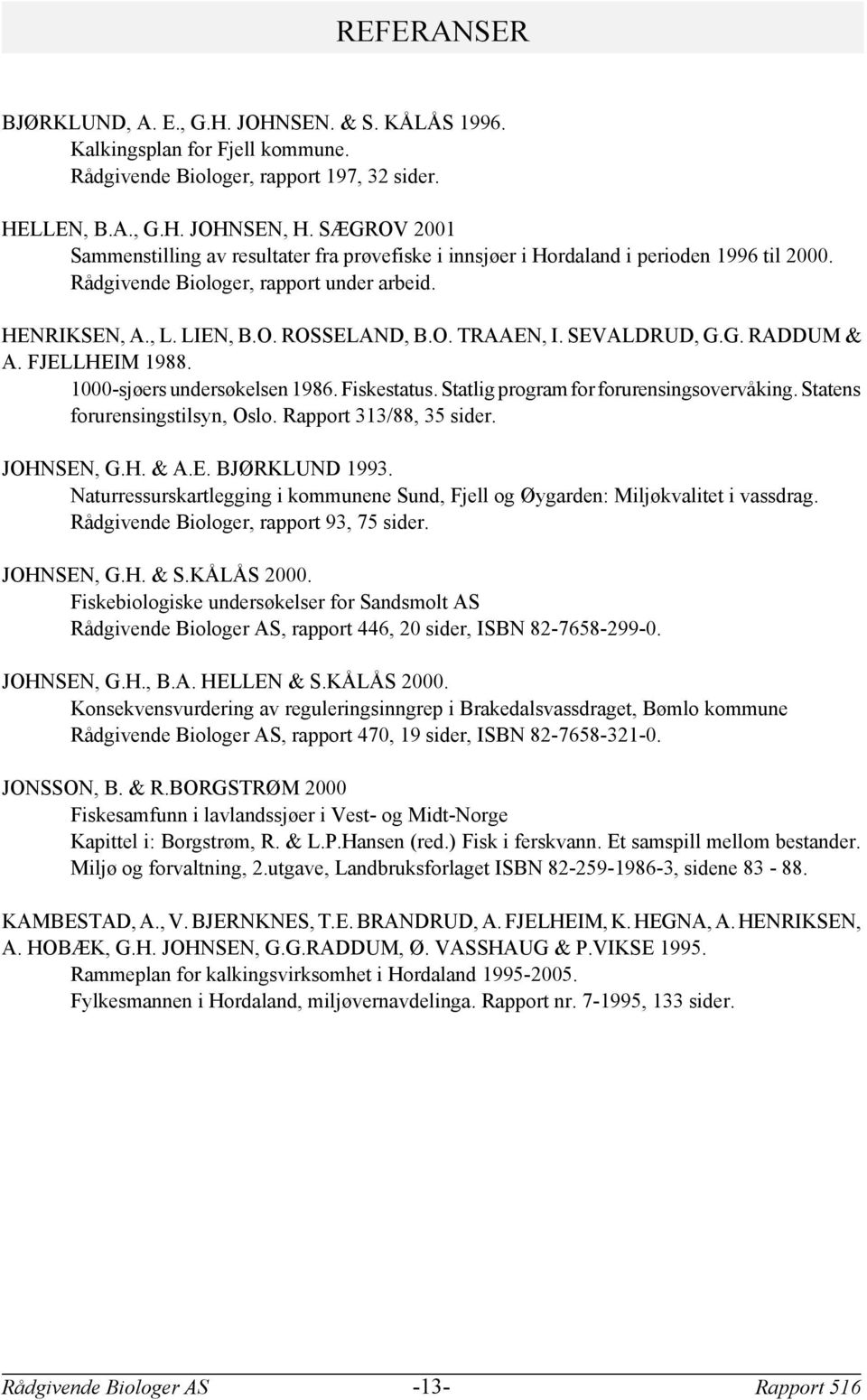 REFERANSER

BJØRKLUND, A. E., G.H. JOHNSEN. & S. KÅLÅS 1996.
Kalkingsplan for Fjell kommune.
Rådgivende Biologer, rapport 197, 32 sider.

HELLEN, B.A., G.H. JOHNSEN, H. SÆGROV 2001
Sammenstilling av resultater fra prøvefiske i innsjøer i Hordaland i perioden 1996 til 2000.
Rådgivende Biologer, rapport under arbeid.

HENRIKSEN, A., L. LIEN, B.O. ROSSELAND, B.O. TRAAEN, I. SEVALDRUD, G.G. RADDUM & A. FJELLHEIM 1988.
1000-sjøers undersøkelsen 1986. Fiskestatus. Statlig program for forurensingsovervåking. Statens forurensingstilsyn, Oslo. Rapport 313/88, 35 sider.

JOHNSEN, G.H. & A.E. BJØRKLUND 1993.
Naturressurskartlegging i kommunene Sund, Fjell og Øygarden: Miljøkvalitet i vassdrag.
Rådgivende Biologer, rapport 93, 75 sider.

JOHNSEN, G.H. & S.KÅLÅS 2000.
Fiskebiologiske undersøkelser for Sandsmolt AS
Rådgivende Biologer AS, rapport 446, 20 sider, ISBN 82-7658-299-0.

JOHNSEN, G.H., B.A. HELLEN & S.KÅLÅS 2000.
Konsekvensvurdering av reguleringsinngrep i Brakedalsvassdraget, Bømlo kommune
Rådgivende Biologer AS, rapport 470, 19 sider, ISBN 82-7658-321-0.

JONSSON, B. & R.BORGSTRØM 2000
Fiskesamfunn i lavlandssjøer i Vest- og Midt-Norge
Kapittel i: Borgstrøm, R. & L.P.Hansen (red.) Fisk i ferskvann. Et samspill mellom bestander.
Miljø og forvaltning, 2.utgave, Landbruksforlaget ISBN 82-259-1986-3, sidene 83 - 88.

KAMBESTAD, A., V. BJERNKNES, T.E. BRANDRUD, A. FJELHEIM, K. HEGNA, A. HENRIKSEN, A. HOBÆK, G.H. JOHNSEN, G.G.RADDUM, Ø. VASSHAUG & P.VIKSE 1995.
Rammeplan for kalkingsvirksomhet i Hordaland 1995-2005.
Fylkesmannen i Hordaland, miljøvernavdelinga. Rapport nr. 7-1995, 133 sider.

Rådgivende Biologer AS -13- Rapport 516